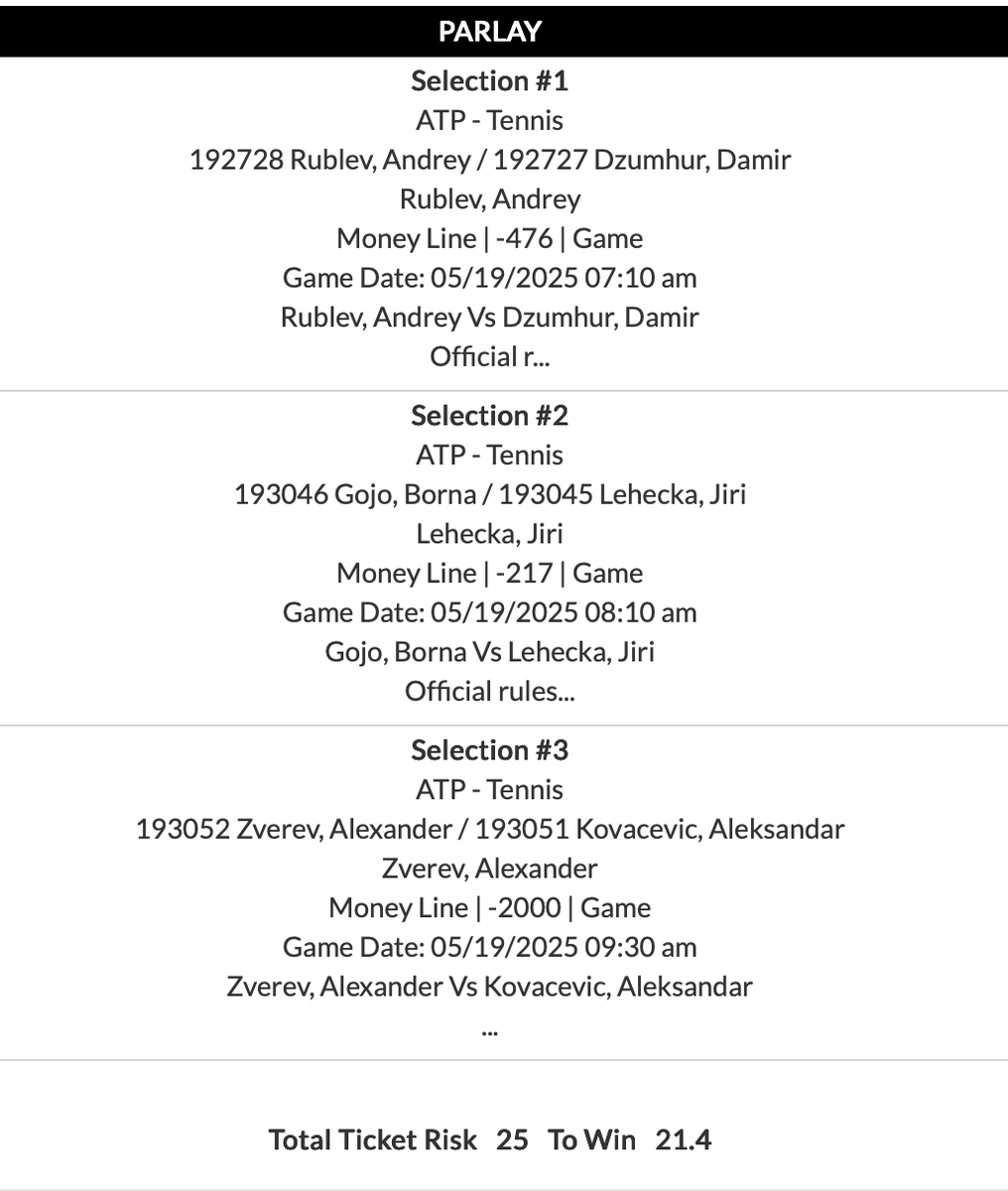 PARLAY

Selection #1
ATP - Tennis
192728 Rublev, Andrey / 192727 Dzumhur, Damir
Rublev, Andrey
Money Line | -476 | Game
Game Date: 05/19/2025 07:10 am
Rublev, Andrey Vs Dzumhur, Damir
Official r...

Selection #2
ATP - Tennis
193046 Gojo, Borna / 193045 Lehecka, Jiri
Lehecka, Jiri
Money Line | -217 | Game
Game Date: 05/19/2025 08:10 am
Gojo, Borna Vs Lehecka, Jiri
Official rules...

Selection #3
ATP - Tennis
193052 Zverev, Alexander / 193051 Kovacevic, Aleksandar
Zverev, Alexander
Money Line | -2000 | Game
Game Date: 05/19/2025 09:30 am
Zverev, Alexander Vs Kovacevic, Aleksandar
...

Total Ticket Risk 25 To Win 21.4